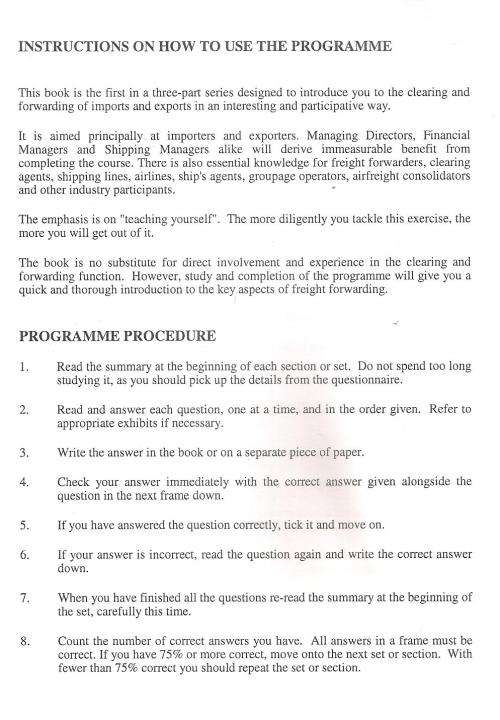 INSTRUCTIONS ON HOW TO USE THE PROGRAMME

This book is the first in a three-part series designed to introduce you to the clearing and forwarding of imports and exports in an interesting and participative way.

It is aimed principally at importers and exporters. Managing Directors, Financial Managers and Shipping Managers alike will derive immeasurable benefit from completing the course. There is also essential knowledge for freight forwarders, clearing agents, shipping lines, airlines, ship's agents, groupage operators, airfreight consolidators and other industry participants.

The emphasis is on "teaching yourself". The more diligently you tackle this exercise, the more you will get out of it.

The book is no substitute for direct involvement and experience in the clearing and forwarding function. However, study and completion of the programme will give you a quick and thorough introduction to the key aspects of freight forwarding.

PROGRAMME PROCEDURE

1. Read the summary at the beginning of each section or set. Do not spend too long studying it, as you should pick up the details from the questionnaire.

2. Read and answer each question, one at a time, and in the order given. Refer to appropriate exhibits if necessary.

3. Write the answer in the book or on a separate piece of paper.

4. Check your answer immediately with the correct answer given alongside the question in the next frame down.

5. If you have answered the question correctly, tick it and move on.

6. If your answer is incorrect, read the question again and write the correct answer down.

7. When you have finished all the questions re-read the summary at the beginning of the set, carefully this time.

8. Count the number of correct answers you have. All answers in a frame must be correct. If you have 75% or more correct, move onto the next set or section. With fewer than 75% correct you should repeat the set or section.